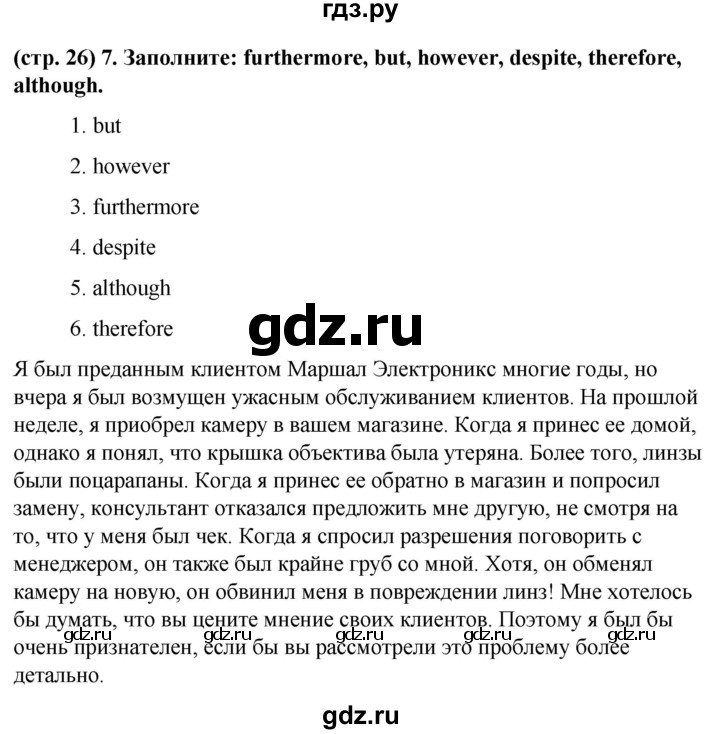 гдз.ру

(стр. 26) 7. Заполните: furthermore, but, however, despite, therefore, although.

1. but
2. however
3. furthermore
4. despite
5. although
6. therefore

gdz.ru

Я был преданным клиентом Маршал Электроникс многие годы, но вчера я был возмущен ужасным обслуживанием клиентов. На прошлой неделе, я приобрел камеру в вашем магазине. Когда я принес ее домой, однако я понял, что крышка объектива была утеряна. Более того, линзы были поцарапаны. Когда я принес ее обратно в магазин и попросил замену, консультант отказался предложить мне другую, не смотря на то, что у меня был чек. Когда я спросил разрешения поговорить с менеджером, он также был крайне груб со мной. Хотя, он обменял камеру на новую, он обвинил меня в повреждении линз! Мне хотелось бы думать, что вы цените мнение своих клиентов. Поэтому я был бы очень признателен, если бы вы рассмотрели это проблему более детально.

gdz.ru gdz.ru gdz.ru gdz.ru gdz.ru

gdz.ru